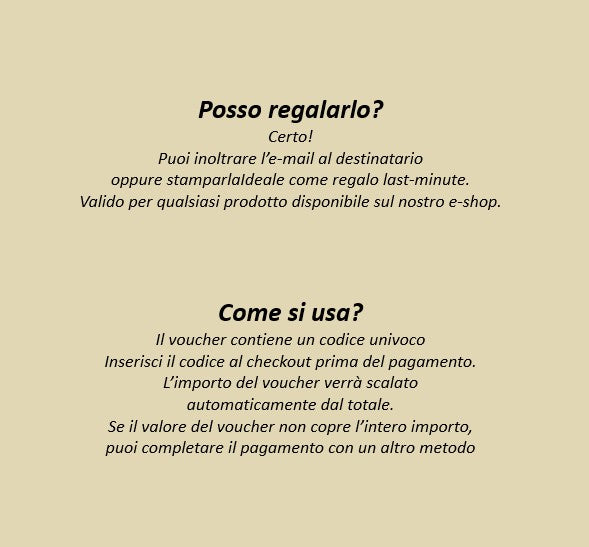 Posso regalarlo?

Certo! Puoi inoltrare l'e-mail al destinatario oppure stamparlaIdeale come regalo last-minute. Valido per qualsiasi prodotto disponibile sul nostro e-shop.

Come si usa?

Il voucher contiene un codice univoco Inserisci il codice al checkout prima del pagamento. L'importo del voucher verrà scalato automaticamente dal totale. Se il valore del voucher non copre l'intero importo, puoi completare il pagamento con un altro metodo